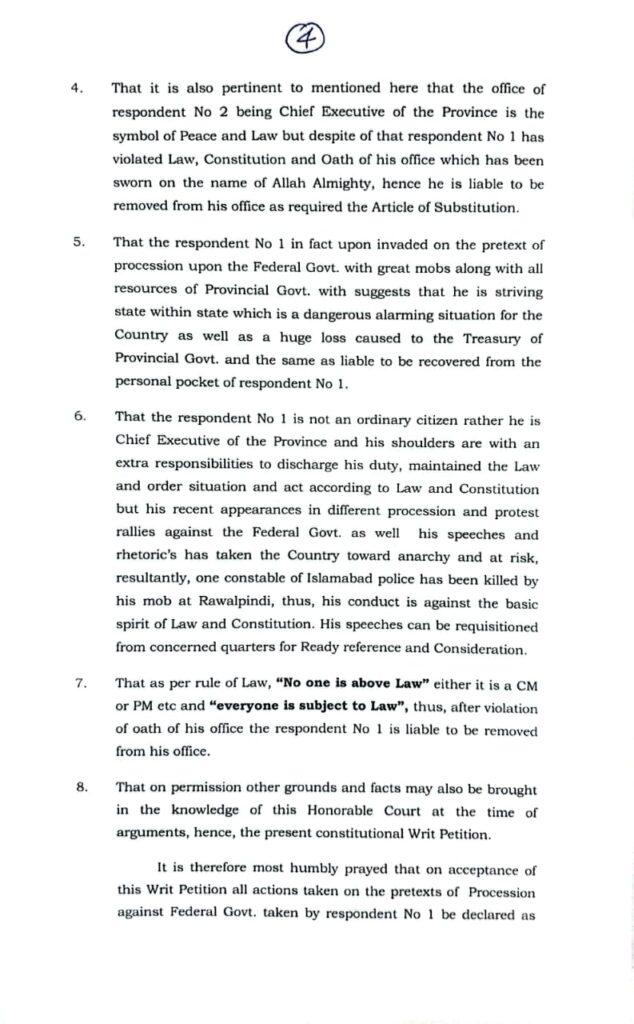 4

4. That it is also pertinent to mentioned here that the office of respondent No 2 being Chief Executive of the Province is the symbol of Peace and Law but despite of that respondent No 1 has violated Law, Constitution and Oath of his office which has been sworn on the name of Allah Almighty, hence he is liable to be removed from his office as required the Article of Substitution.

5. That the respondent No 1 in fact upon invaded on the pretext of procession upon the Federal Govt. with great mobs along with all resources of Provincial Govt. with suggests that he is striving state within state which is a dangerous alarming situation for the Country as well as a huge loss caused to the Treasury of Provincial Govt. and the same as liable to be recovered from the personal pocket of respondent No 1.

6. That the respondent No 1 is not an ordinary citizen rather he is Chief Executive of the Province and his shoulders are with an extra responsibilities to discharge his duty, maintained the Law and order situation and act according to Law and Constitution but his recent appearances in different procession and protest rallies against the Federal Govt. as well his speeches and rhetoric's has taken the Country toward anarchy and at risk, resultantly, one constable of Islamabad police has been killed by his mob at Rawalpindi, thus, his conduct is against the basic spirit of Law and Constitution. His speeches can be requisitioned from concerned quarters for Ready reference and Consideration.

7. That as per rule of Law, **"No one is above Law"** either it is a CM or PM etc and **"everyone is subject to Law"**, thus, after violation of oath of his office the respondent No 1 is liable to be removed from his office.

8. That on permission other grounds and facts may also be brought in the knowledge of this Honorable Court at the time of arguments, hence, the present constitutional Writ Petition.

It is therefore most humbly prayed that on acceptance of this Writ Petition all actions taken on the pretexts of Procession against Federal Govt. taken by respondent No 1 be declared as